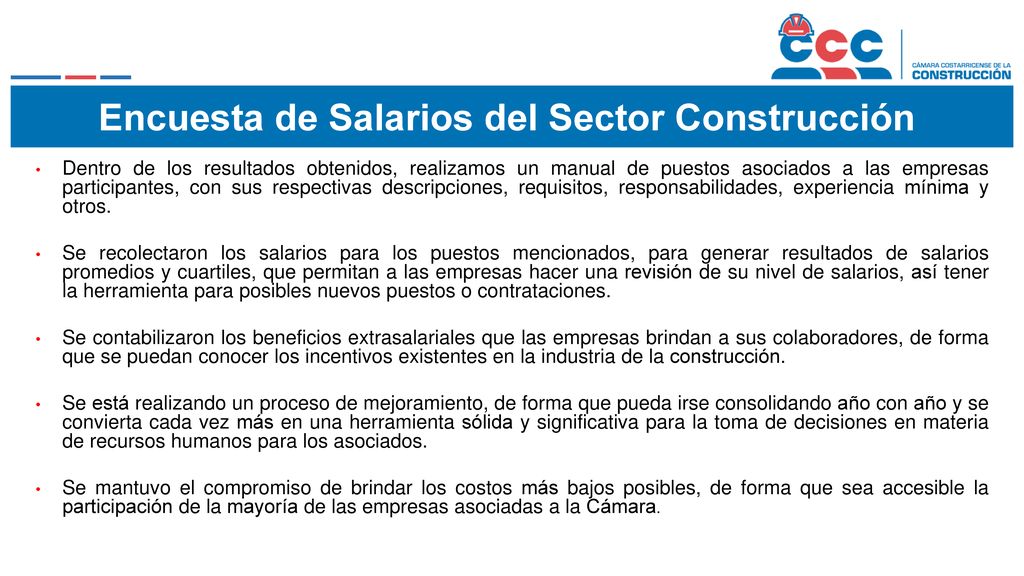 CCC
CÁMARA COSTARRICENSE DE LA
CONSTRUCCIÓN

Encuesta de Salarios del Sector Construcción

• Dentro de los resultados obtenidos, realizamos un manual de puestos asociados a las empresas participantes, con sus respectivas descripciones, requisitos, responsabilidades, experiencia mínima y otros.

• Se recolectaron los salarios para los puestos mencionados, para generar resultados de salarios promedios y cuartiles, que permitan a las empresas hacer una revisión de su nivel de salarios, así tener la herramienta para posibles nuevos puestos o contrataciones.

• Se contabilizaron los beneficios extrasalariales que las empresas brindan a sus colaboradores, de forma que se puedan conocer los incentivos existentes en la industria de la construcción.

• Se está realizando un proceso de mejoramiento, de forma que pueda irse consolidando año con año y se convierta cada vez más en una herramienta sólida y significativa para la toma de decisiones en materia de recursos humanos para los asociados.

• Se mantuvo el compromiso de brindar los costos más bajos posibles, de forma que sea accesible la participación de la mayoría de las empresas asociadas a la Cámara.